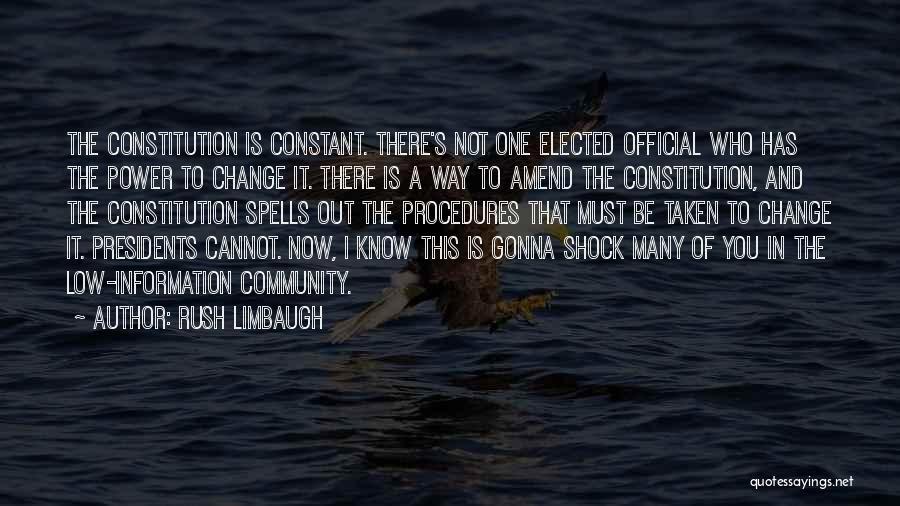 THE CONSTITUTION IS CONSTANT. THERE'S NOT ONE ELECTED OFFICIAL WHO HAS THE POWER TO CHANGE IT. THERE IS A WAY TO AMEND THE CONSTITUTION, AND THE CONSTITUTION SPELLS OUT THE PROCEDURES THAT MUST BE TAKEN TO CHANGE IT. PRESIDENTS CANNOT. NOW, I KNOW THIS IS GONNA SHOCK MANY OF YOU IN THE LOW-INFORMATION COMMUNITY.

~ AUTHOR: RUSH LIMBAUGH

quotessayings.net